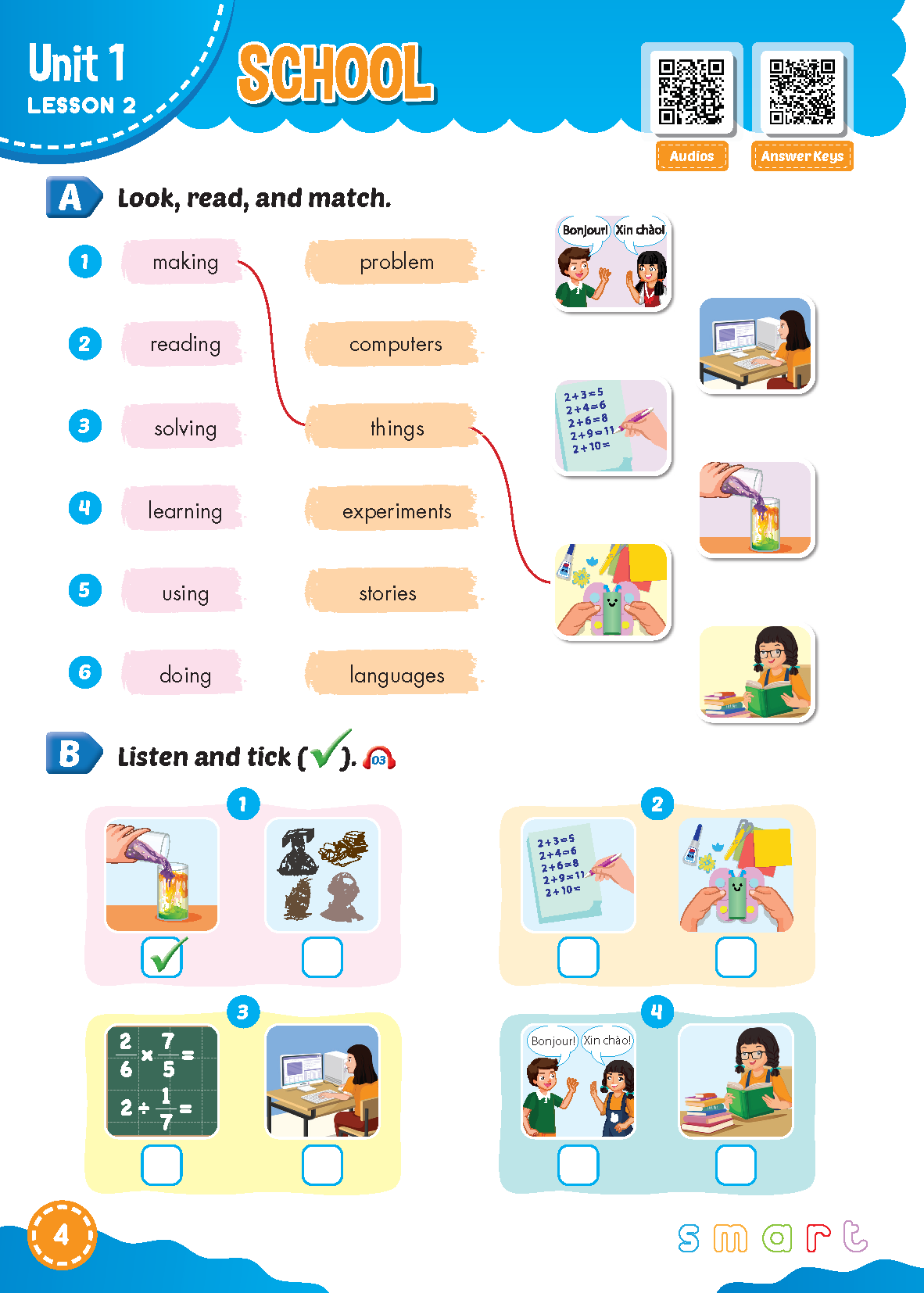 Unit 1
LESSON 2
SCHOOL

Audios
Answer Keys

A Look, read, and match.

1 making
2 reading
3 solving
4 learning
5 using
6 doing

problem
computers
things
experiments
stories
languages

Bonjour! Xin chào!

$2+3=5$
$2+4=6$
$2+6=8$
$2+9=11$
$2+10=$

B Listen and tick (✓). 03

1
2
$2+3=5$
$2+4=6$
$2+6=8$
$2+9=11$
$2+10=$

3
$\frac{2}{6} \times \frac{7}{5} =$
$2 \div \frac{1}{7} =$

4
Bonjour! Xin chào!

4

smart